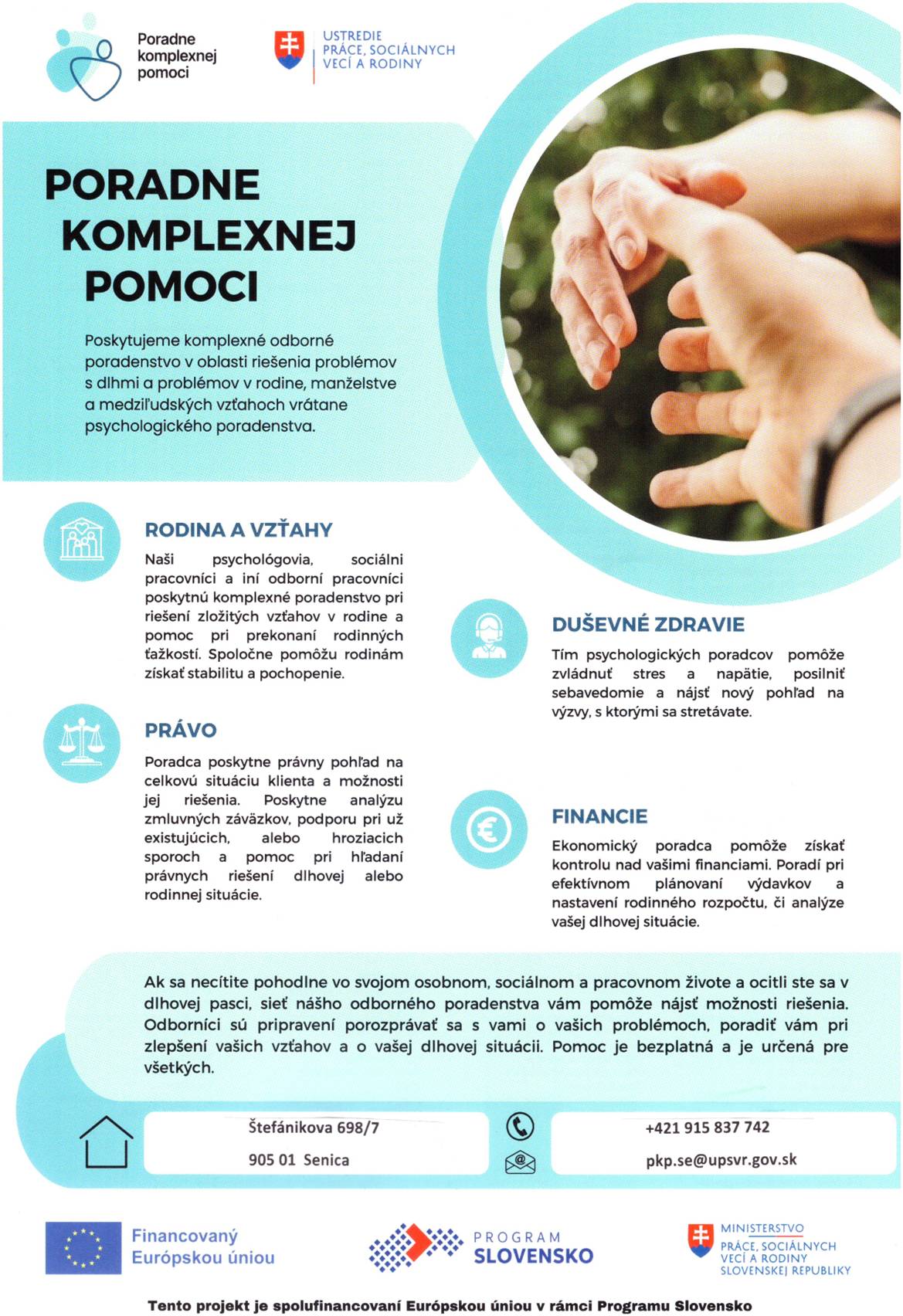 Poradne komplexnej pomoci

ÚSTREDIE PRÁCE, SOCIÁLNYCH VECÍ A RODINY

PORADNE KOMPLEXNEJ POMOCI

Poskytujeme komplexné odborné poradenstvo v oblasti riešenia problémov s dlhmi a problémov v rodine, manželstve a medziľudských vzťahoch vrátane psychologického poradenstva.

RODINA A VZŤAHY

Naši psychológovia, sociálni pracovníci a iní odborní pracovníci poskytnú komplexné poradenstvo pri riešení zložitých vzťahov v rodine a pomoc pri prekonaní rodinných ťažkostí. Spoločne pomôžu rodinám získať stabilitu a pochopenie.

PRÁVO

Poradca poskytne právny pohľad na celkovú situáciu klienta a možnosti jej riešenia. Poskytne analýzu zmluvných záväzkov, podporu pri už existujúcich, alebo hroziacich sporoch a pomoc pri hľadaní právnych riešení dlhovej alebo rodinnej situácie.

DUŠEVNÉ ZDRAVIE

Tím psychologických poradcov pomôže zvládnuť stres a napätie, posilniť sebavedomie a nájsť nový pohľad na výzvy, s ktorými sa stretávate.

FINANCIE

Ekonomický poradca pomôže získať kontrolu nad vašimi financiami. Poradí pri efektívnom plánovaní výdavkov a nastavení rodinného rozpočtu, či analýze vašej dlhovej situácie.

Ak sa necítite pohodlne vo svojom osobnom, sociálnom a pracovnom živote a ocitli ste sa v dlhovej pasci, sieť nášho odborného poradenstva vám pomôže nájsť možnosti riešenia. Odborníci sú pripravení porozprávať sa s vami o vašich problémoch, poradiť vám pri zlepšení vašich vzťahov a o vašej dlhovej situácii. Pomoc je bezplatná a je určená pre všetkých.

Štefánikova 698/7
905 01 Senica

+421 915 837 742
pkp.se@upsvr.gov.sk

Financovaný Európskou úniou

PROGRAM SLOVENSKO

MINISTERSTVO PRÁCE, SOCIÁLNYCH VECÍ A RODINY SLOVENSKEJ REPUBLIKY

Tento projekt je spolufinancovaní Európskou úniou v rámci Programu Slovensko